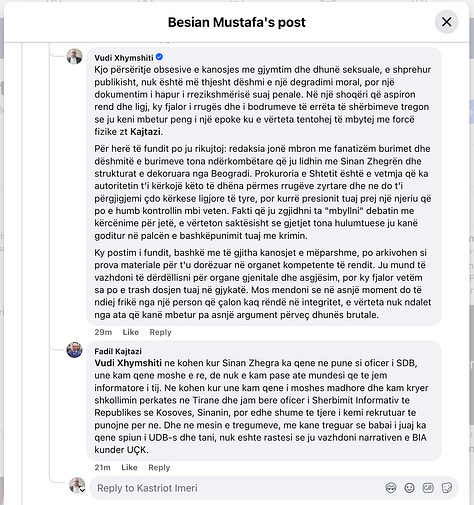 Besian Mustafa's post

Vudi Xhymshiti
Kjo përsëritje obsesive e kanosjes me gjymtim dhe dhunë seksuale, e shprehur publikisht, nuk është më thjesht dëshmi e një degradimi moral, por një dokumentim i hapur i rrezikshmërisë suaj penale. Në një shoqëri që aspiron rend dhe ligj, ky fjalor i rrugës dhe i bodrumeve të errëta të shërbimeve tregon se ju keni mbetur peng i një epoke ku e vërteta tentohej të mbytej me forcë fizike zt Kajtazi.

Për herë të fundit po ju rikujtoj: redaksia jonë mbron me fanatizëm burimet dhe dëshmitë e burimeve tona ndërkombëtare që ju lidhin me Sinan Zhegrën dhe strukturat e dekoruara nga Beogradi. Prokuroria e Shtetit është e vetmja që ka autoritetin t'i kërkojë këto të dhëna përmes rrugëve zyrtare dhe ne do t'i përgjigjemi çdo kërkese ligjore të tyre, por kurrë presionit tuaj prej një njeriu që po e humb kontrollin mbi veten. Fakti që ju zgjidhni ta "mbyllni" debatin me kërcënime për jetë, e vërteton saktësisht se gjetjet tona hulumtuese ju kanë goditur në palcën e bashkëpunimit tuaj me krimin.

Ky postim i fundit, bashkë me të gjitha kanosjet e mëparshme, po arkivohen si prova materiale për t'u dorëzuar në organet kompetente të rendit. Ju mund të vazhdoni të dërdëllisni për organe gjenitale dhe asgjësim, por ky fjalor vetëm sa po e trash dosjen tuaj në gjykatë. Mos mendoni se në asnjë moment do të ndiej frikë nga një person që çalon kaq rëndë në integritet, e vërteta nuk ndalet nga ata që kanë mbetur pa asnjë argument përveç dhunës brutale.

29m Like Reply

Fadil Kajtazi
Vudi Xhymshiti ne kohen kur Sinan Zhegra ka qene ne pune si oficer i SDB, une kam qene moshe e re, de nuk e kam pase ate mundesi qe te jem informatore i tij. Ne kohen kur une kam qene i moshes madhore dhe kam kryer shkollimin perkates ne Tirane dhe jam bere oficer i Sherbimit Informativ te Republikes se Kosoves, Sinanin, por edhe shume te tjere i kemi rekrutuar te punojne per ne. Dhe ne mesin e tregumeve, me kane treguar se babai i juaj ka qene spiun i UDB-s dhe tani, nuk eshte rastesi se ju vazhdoni narrativen e BIA kunder UÇK.

21m Like Reply

Reply to Kastriot Imeri